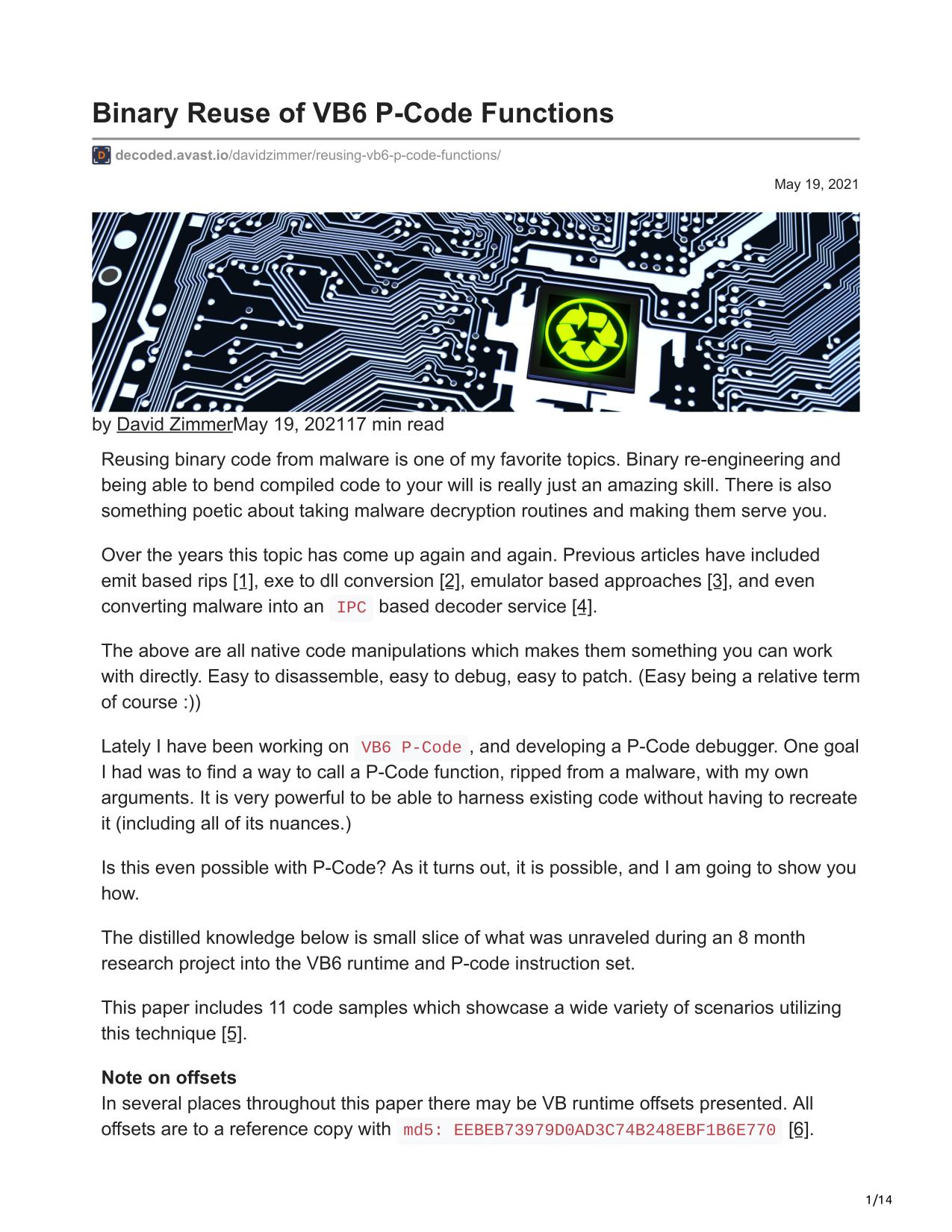 Binary Reuse of VB6 P-Code Functions

decoded.avast.io/davidzimmer/reusing-vb6-p-code-functions/

May 19, 2021

by David ZimmerMay 19, 202117 min read

Reusing binary code from malware is one of my favorite topics. Binary re-engineering and being able to bend compiled code to your will is really just an amazing skill. There is also something poetic about taking malware decryption routines and making them serve you.

Over the years this topic has come up again and again. Previous articles have included emit based rips [1], exe to dll conversion [2], emulator based approaches [3], and even converting malware into an IPC based decoder service [4].

The above are all native code manipulations which makes them something you can work with directly. Easy to disassemble, easy to debug, easy to patch. (Easy being a relative term of course :))

Lately I have been working on VB6 P-Code, and developing a P-Code debugger. One goal I had was to find a way to call a P-Code function, ripped from a malware, with my own arguments. It is very powerful to be able to harness existing code without having to recreate it (including all of its nuances.)

Is this even possible with P-Code? As it turns out, it is possible, and I am going to show you how.

The distilled knowledge below is small slice of what was unraveled during an 8 month research project into the VB6 runtime and P-code instruction set.

This paper includes 11 code samples which showcase a wide variety of scenarios utilizing this technique [5].

Note on offsets
In several places throughout this paper there may be VB runtime offsets presented. All offsets are to a reference copy with md5: EEBEB73979D0AD3C74B248EBF1B6E770 [6].

1/14